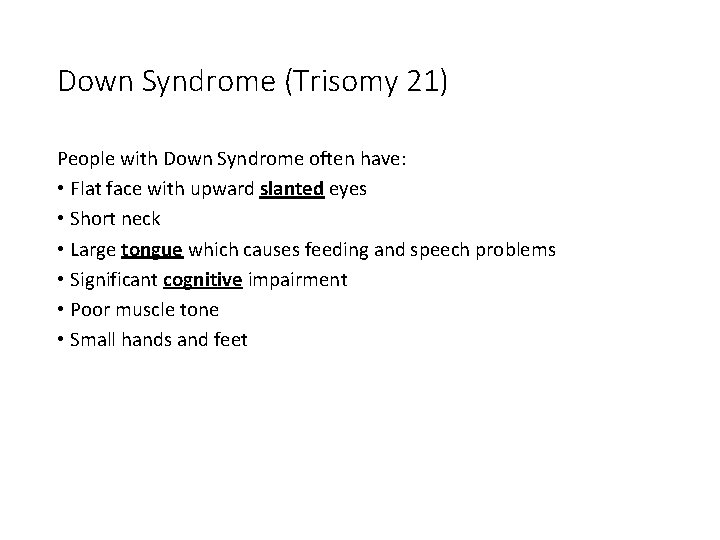 Down Syndrome (Trisomy 21)

People with Down Syndrome often have:
• Flat face with upward slanted eyes
• Short neck
• Large tongue which causes feeding and speech problems
• Significant cognitive impairment
• Poor muscle tone
• Small hands and feet